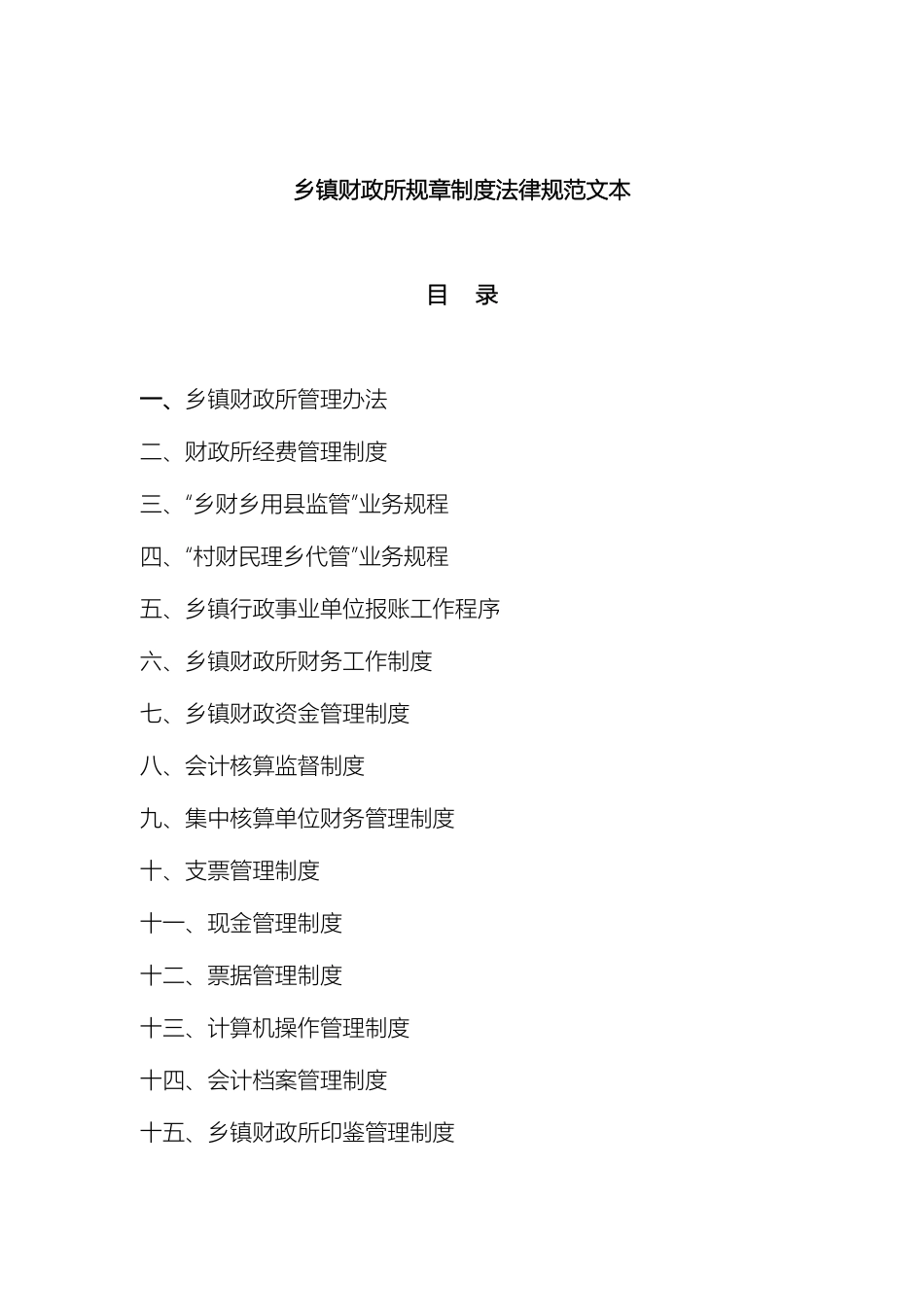 乡镇财政所规章制度法律规范文本

目　录

一、乡镇财政所管理办法

二、财政所经费管理制度

三、“乡财乡用县监管”业务规程

四、“村财民理乡代管”业务规程

五、乡镇行政事业单位报账工作程序

六、乡镇财政所财务工作制度

七、乡镇财政资金管理制度

八、会计核算监督制度

九、集中核算单位财务管理制度

十、支票管理制度

十一、现金管理制度

十二、票据管理制度

十三、计算机操作管理制度

十四、会计档案管理制度

十五、乡镇财政所印鉴管理制度